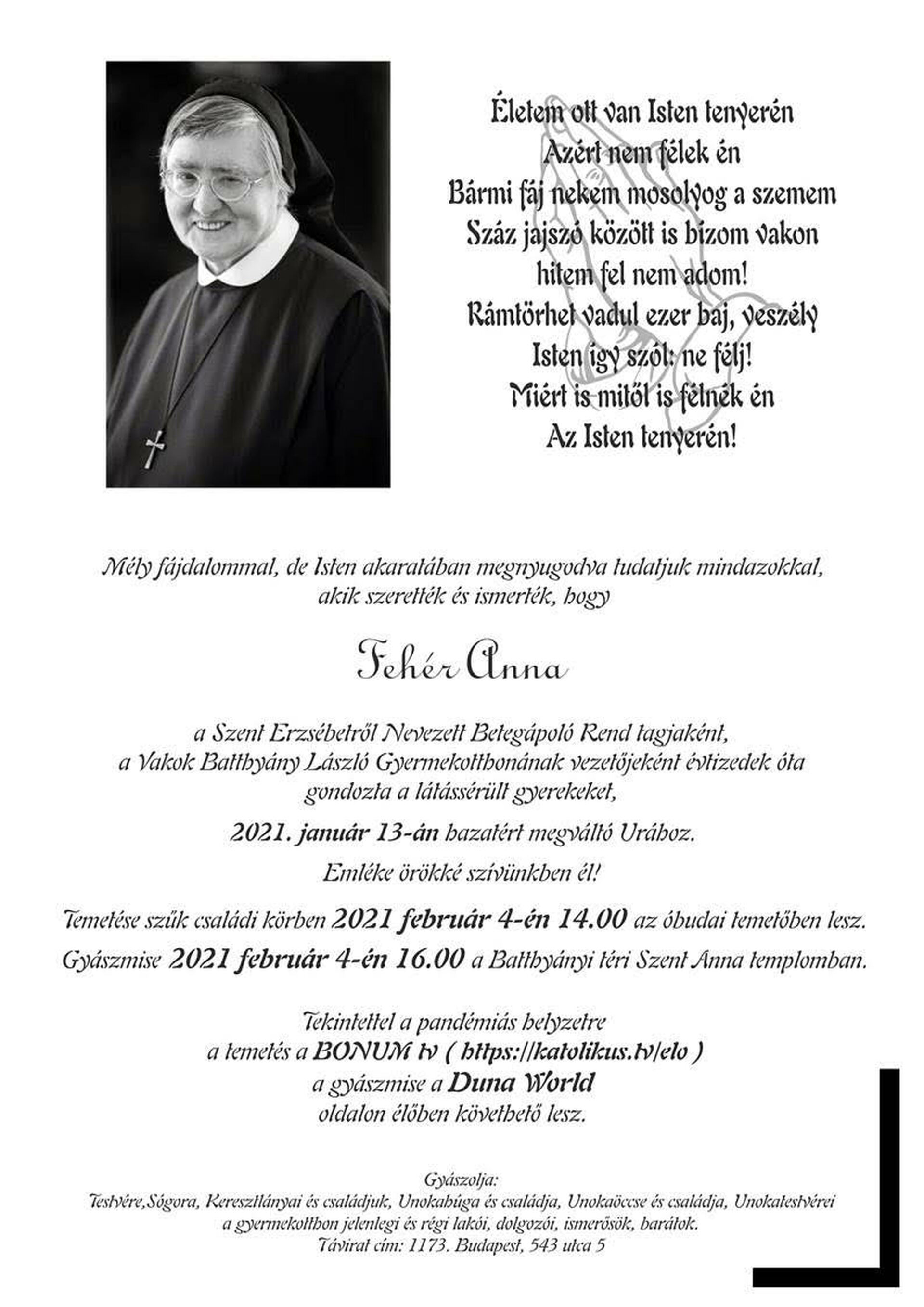 Életem ott van Isten tenyerén
Azért nem félek én
Bármi fáj nekem mosolyog a szemem
Száz jajszó között is bízom vakon
hitem fel nem adom!
Rámtörhet vadul ezer baj, veszély
Isten így szól: ne félj!
Miért is mitől is félnék én
Az Isten tenyerén!

Mély fájdalommal, de Isten akaratában megnyugodva tudatjuk mindazokkal, akik szerették és ismerték, hogy

Fehér Anna

a Szent Erzsébetről Nevezett Betegápoló Rend tagjaként, a Vakok Batthyány László Gyermekotthonának vezetőjeként évtizedek óta gondozta a látássérült gyerekeket,

2021. január 13-án hazatért megváltó Urához.

Emléke örökké szívünkben él!

Temetése szűk családi körben 2021 február 4-én 14.00 az óbudai temetőben lesz.

Gyászmise 2021 február 4-én 16.00 a Batthyányi téri Szent Anna templomban.

Tekintettel a pandémiás helyzetre
a temetés a BONUM tv ( https://katolikus.tv/elo )
a gyászmise a Duna World
oldalon élőben követhető lesz.

Gyászolja:
Testvére,Sógora, Keresztlányai és családjuk, Unokahúga és családja, Unokaöccse és családja, Unokatestvérei
a gyermekotthon jelenlegi és régi lakói, dolgozói, ismerősök, barátok.
Távirat cím: 1173. Budapest, 543 utca 5